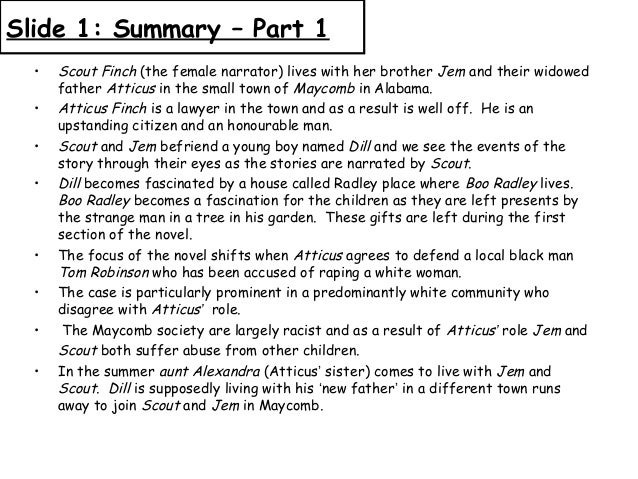 Slide 1: Summary – Part 1

• Scout Finch (the female narrator) lives with her brother Jem and their widowed father Atticus in the small town of Maycomb in Alabama.

• Atticus Finch is a lawyer in the town and as a result is well off. He is an upstanding citizen and an honourable man.

• Scout and Jem befriend a young boy named Dill and we see the events of the story through their eyes as the stories are narrated by Scout.

• Dill becomes fascinated by a house called Radley place where Boo Radley lives. Boo Radley becomes a fascination for the children as they are left presents by the strange man in a tree in his garden. These gifts are left during the first section of the novel.

• The focus of the novel shifts when Atticus agrees to defend a local black man Tom Robinson who has been accused of raping a white woman.

• The case is particularly prominent in a predominantly white community who disagree with Atticus' role.

• The Maycomb society are largely racist and as a result of Atticus' role Jem and Scout both suffer abuse from other children.

• In the summer aunt Alexandra (Atticus' sister) comes to live with Jem and Scout. Dill is supposedly living with his 'new father' in a different town runs away to join Scout and Jem in Maycomb.